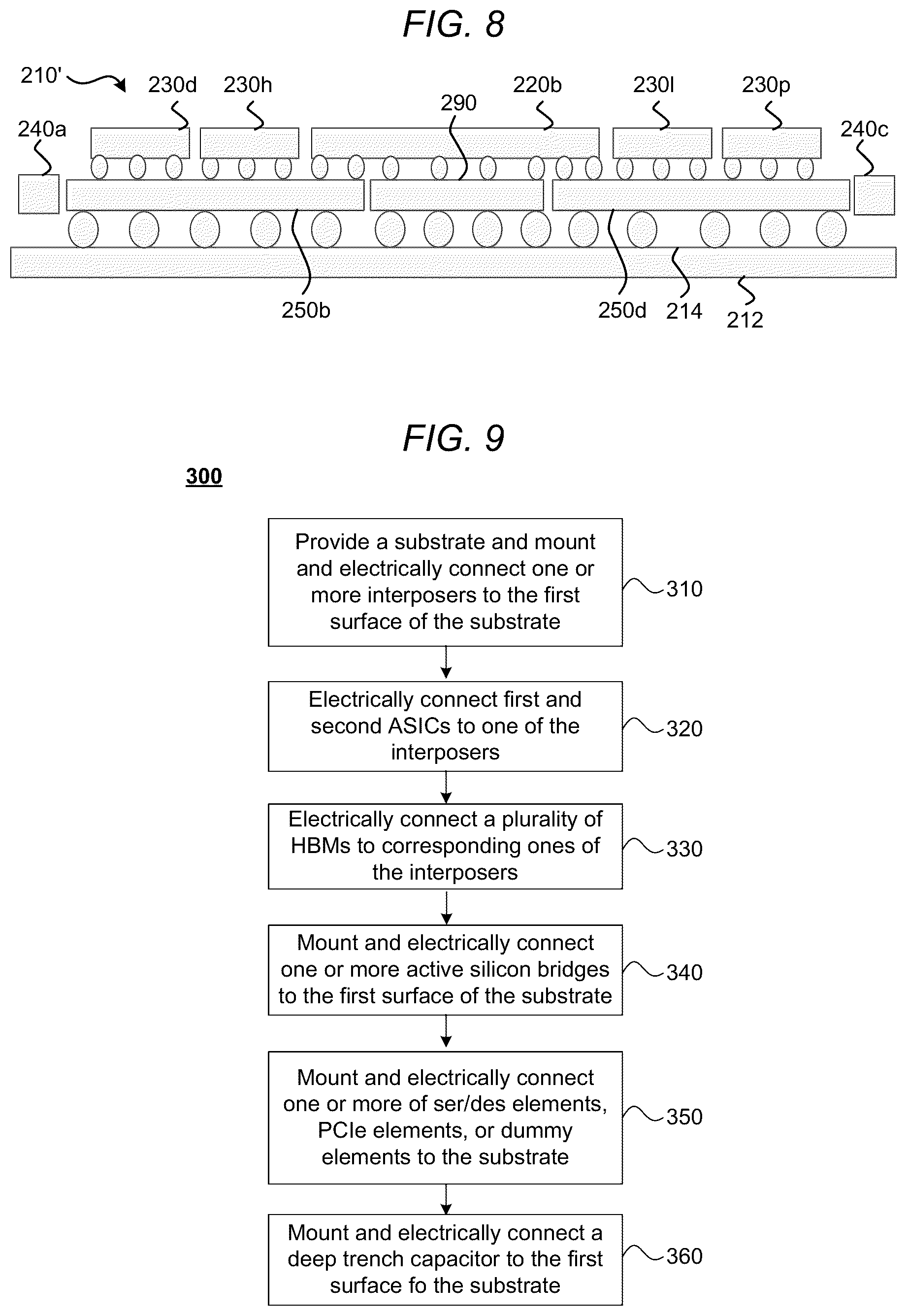 FIG. 8

210'

230d

230h

290

220b

230l

230p

240a

240c

250b

250d

214

212

FIG. 9

300

Provide a substrate and mount and electrically connect one or more interposers to the first surface of the substrate

310

Electrically connect first and second ASICs to one of the interposers

320

Electrically connect a plurality of HBMs to corresponding ones of the interposers

330

Mount and electrically connect one or more active silicon bridges to the first surface of the substrate

340

Mount and electrically connect one or more of ser/des elements, PCIe elements, or dummy elements to the substrate

350

Mount and electrically connect a deep trench capacitor to the first surface fo the substrate

360